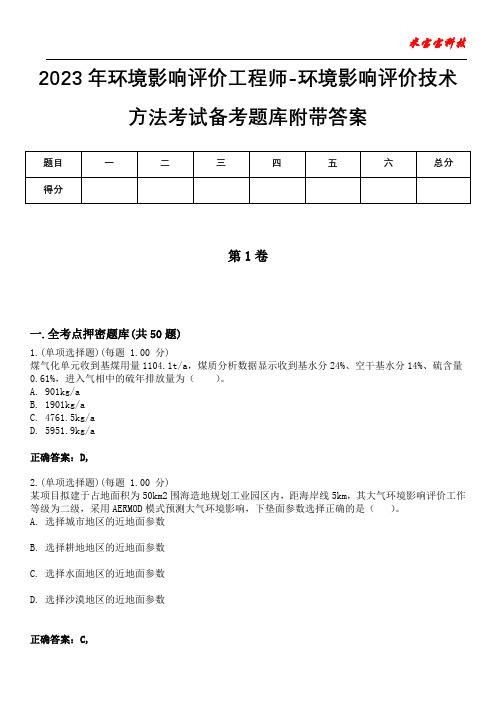 米宝宝科技

2023年环境影响评价工程师-环境影响评价技术方法考试备考题库附带答案

| 题目 | 一 | 二 | 三 | 四 | 五 | 六 | 总分 |
|---|---|---|---|---|---|---|---|
| 得分 |  |  |  |  |  |  |  |

第1卷

一.全考点押密题库(共50题)
1.(单项选择题)(每题 1.00 分)
煤气化单元收到基煤用量1104.1t/a，煤质分析数据显示收到基水分24%、空干基水分14%、硫含量0.61%，进入气相中的硫年排放量为（　　）。
A. 901kg/a
B. 1901kg/a
C. 4761.5kg/a
D. 5951.9kg/a

正确答案：D,

2.(单项选择题)(每题 1.00 分)
某项目拟建于占地面积为50km2围海造地规划工业园区内，距海岸线5km，其大气环境影响评价工作等级为二级，采用AERMOD模式预测大气环境影响，下垫面参数选择正确的是（　　）。
A. 选择城市地区的近地面参数

B. 选择耕地地区的近地面参数

C. 选择水面地区的近地面参数

D. 选择沙漠地区的近地面参数

正确答案：C,